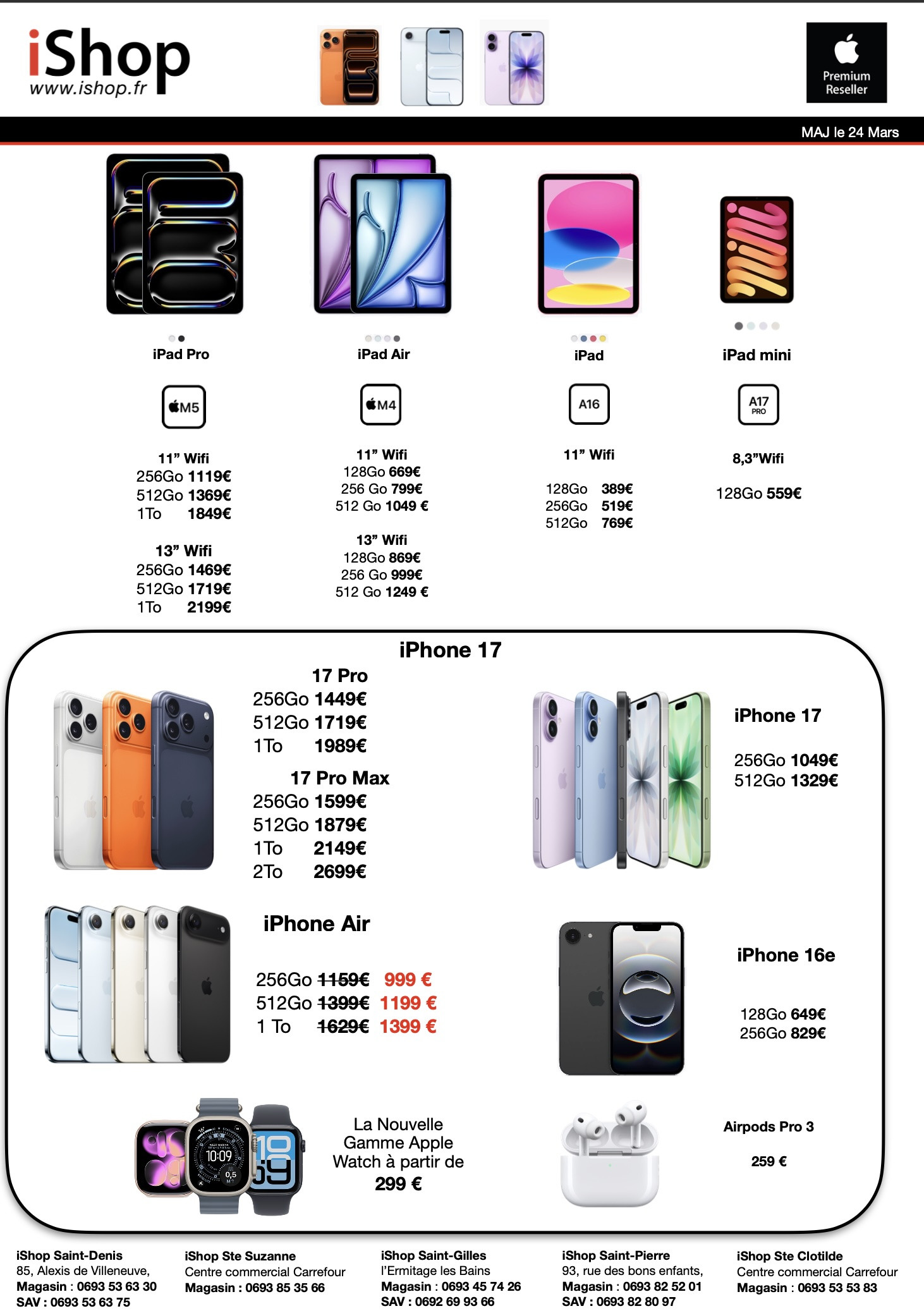 iShop
www.ishop.fr

Premium Reseller

MAJ le 24 Mars

iPad Pro

M5

11" Wifi
256Go 1119€
512Go 1369€
1To 1849€

13" Wifi
256Go 1469€
512Go 1719€
1To 2199€

iPad Air

M4

11" Wifi
128Go 669€
256 Go 799€
512 Go 1049 €

13" Wifi
128Go 869€
256 Go 999€
512 Go 1249 €

iPad

A16

11" Wifi

128Go 389€
256Go 519€
512Go 769€

iPad mini

A17 PRO

8,3"Wifi

128Go 559€

iPhone 17

17 Pro
256Go 1449€
512Go 1719€
1To 1989€

17 Pro Max
256Go 1599€
512Go 1879€
1To 2149€
2To 2699€

iPhone 17

256Go 1049€
512Go 1329€

iPhone Air

256Go 1159€ 999 €
512Go 1399€ 1199 €
1 To 1629€ 1399 €

iPhone 16e

128Go 649€
256Go 829€

La Nouvelle Gamme Apple Watch à partir de
299 €

Airpods Pro 3

259 €

iShop Saint-Denis
85, Alexis de Villeneuve,
Magasin : 0693 53 63 30
SAV : 0693 53 63 75

iShop Ste Suzanne
Centre commercial Carrefour
Magasin : 0693 85 35 66

iShop Saint-Gilles
l'Ermitage les Bains
Magasin : 0693 45 74 26
SAV : 0692 69 93 66

iShop Saint-Pierre
93, rue des bons enfants,
Magasin : 0693 82 52 01
SAV : 0693 82 80 97

iShop Ste Clotilde
Centre commercial Carrefour
Magasin : 0693 53 53 83